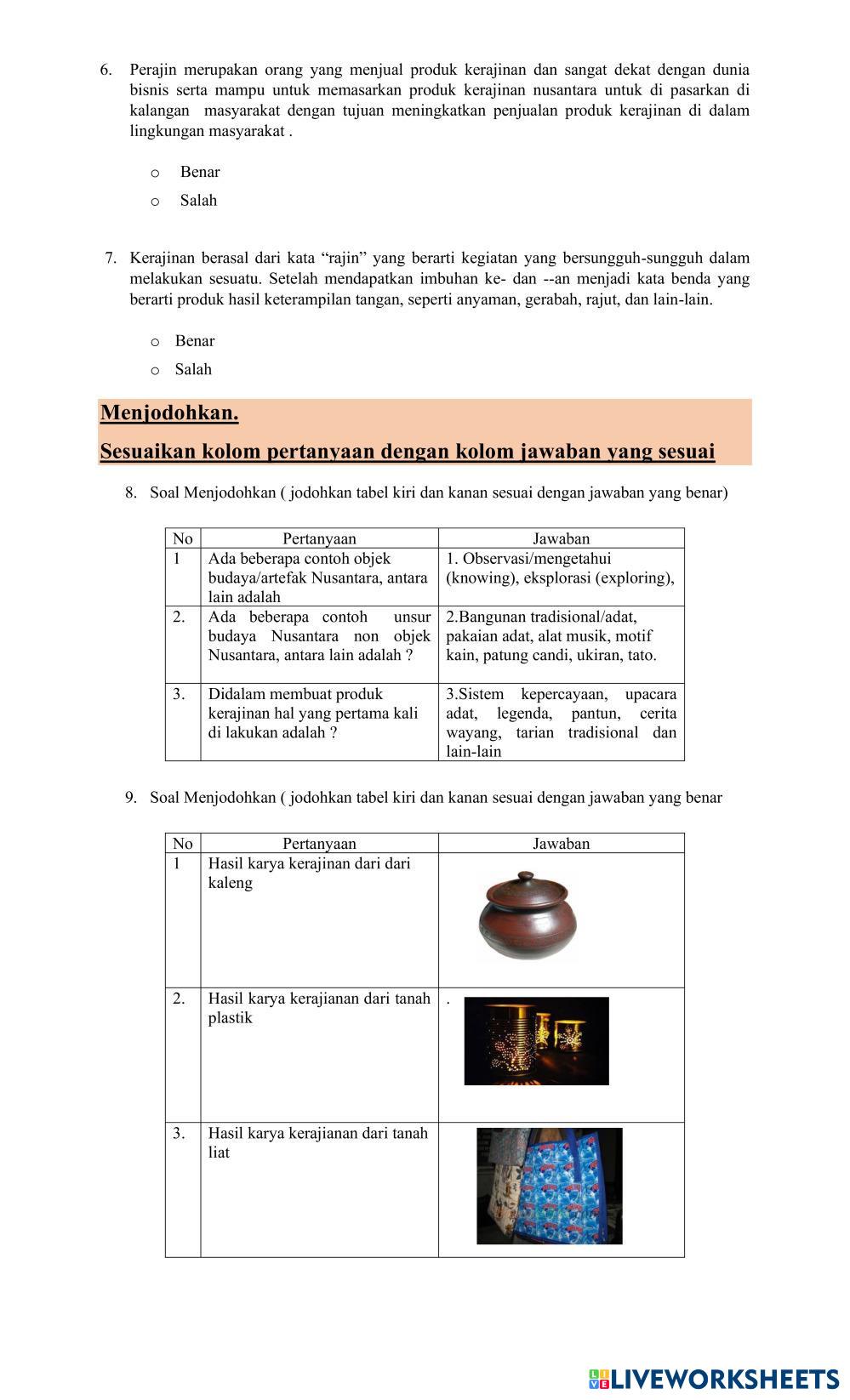 6. Perajin merupakan orang yang menjual produk kerajinan dan sangat dekat dengan dunia bisnis serta mampu untuk memasarkan produk kerajinan nusantara untuk di pasarkan di kalangan masyarakat dengan tujuan meningkatkan penjualan produk kerajinan di dalam lingkungan masyarakat .

o Benar
o Salah

7. Kerajinan berasal dari kata “rajin” yang berarti kegiatan yang bersungguh-sungguh dalam melakukan sesuatu. Setelah mendapatkan imbuhan ke- dan --an menjadi kata benda yang berarti produk hasil keterampilan tangan, seperti anyaman, gerabah, rajut, dan lain-lain.

o Benar
o Salah

Menjodohkan.

Sesuaikan kolom pertanyaan dengan kolom jawaban yang sesuai

8. Soal Menjodohkan ( jodohkan tabel kiri dan kanan sesuai dengan jawaban yang benar)

| No | Pertanyaan | Jawaban |
|---|---|---|
| 1 | Ada beberapa contoh objek budaya/artefak Nusantara, antara lain adalah | 1. Observasi/mengetahui (knowing), eksplorasi (exploring), |
| 2. | Ada beberapa contoh unsur budaya Nusantara non objek Nusantara, antara lain adalah ? | 2.Bangunan tradisional/adat, pakaian adat, alat musik, motif kain, patung candi, ukiran, tato. |
| 3. | Didalam membuat produk kerajinan hal yang pertama kali di lakukan adalah ? | 3.Sistem kepercayaan, upacara adat, legenda, pantun, cerita wayang, tarian tradisional dan lain-lain |

9. Soal Menjodohkan ( jodohkan tabel kiri dan kanan sesuai dengan jawaban yang benar

| No | Pertanyaan | Jawaban |
|---|---|---|
| 1 | Hasil karya kerajinan dari dari kaleng | |
| 2. | Hasil karya kerajianan dari tanah plastik | . |
| 3. | Hasil karya kerajianan dari tanah liat | |

LIVEWORKSHEETS